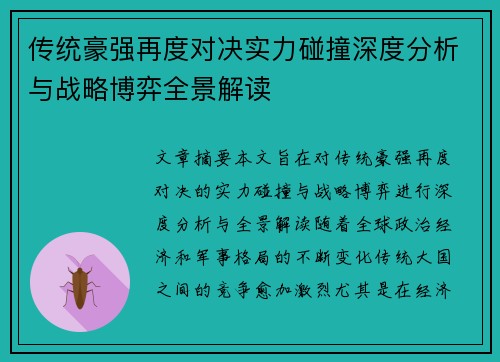 传统豪强再度对决实力碰撞深度分析与战略博弈全景解读

文章摘要本文旨在对传统豪强再度对决的实力碰撞与战略博弈进行深度分析与全景解读随着全球政治经济和军事格局的不断变化传统大国之间的竞争愈加激烈尤其是在经济